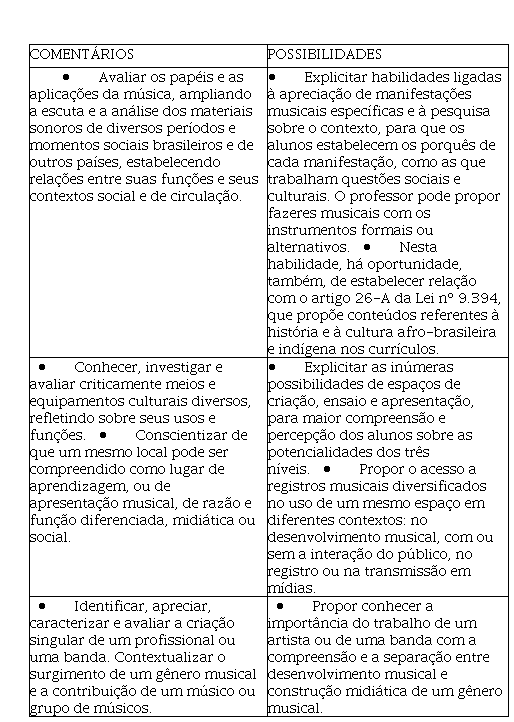 | COMENTÁRIOS | POSSIBILIDADES |
|---|---|
| • Avaliar os papéis e as aplicações da música, ampliando a escuta e a análise dos materiais sonoros de diversos períodos e momentos sociais brasileiros e de outros países, estabelecendo relações entre suas funções e seus contextos social e de circulação. | • Explicitar habilidades ligadas à apreciação de manifestações musicais específicas e à pesquisa sobre o contexto, para que os alunos estabelecem os porquês de cada manifestação, como as que trabalham questões sociais e culturais. O professor pode propor fazeres musicais com os instrumentos formais ou alternativos. • Nesta habilidade, há oportunidade, também, de estabelecer relação com o artigo 26-A da Lei nº 9.394, que propõe conteúdos referentes à história e à cultura afro-brasileira e indígena nos currículos. |
| • Conhecer, investigar e avaliar criticamente meios e equipamentos culturais diversos, refletindo sobre seus usos e funções. • Conscientizar de que um mesmo local pode ser compreendido como lugar de aprendizagem, ou de apresentação musical, de razão e função diferenciada, midiática ou social. | • Explicitar as inúmeras possibilidades de espaços de criação, ensaio e apresentação, para maior compreensão e percepção dos alunos sobre as potencialidades dos três níveis. • Propor o acesso a registros musicais diversificados no uso de um mesmo espaço em diferentes contextos: no desenvolvimento musical, com ou sem a interação do público, no registro ou na transmissão em mídias. |
| • Identificar, apreciar, caracterizar e avaliar a criação singular de um profissional ou uma banda. Contextualizar o surgimento de um gênero musical e a contribuição de um músico ou grupo de músicos. | • Propor conhecer a importância do trabalho de um artista ou de uma banda com a compreensão e a separação entre desenvolvimento musical e construção midiática de um gênero musical. |